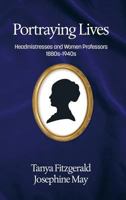 Portraying Lives

Headmistresses and Women Professors 1880s-1940s

Tanya Fitzgerald
Josephine May